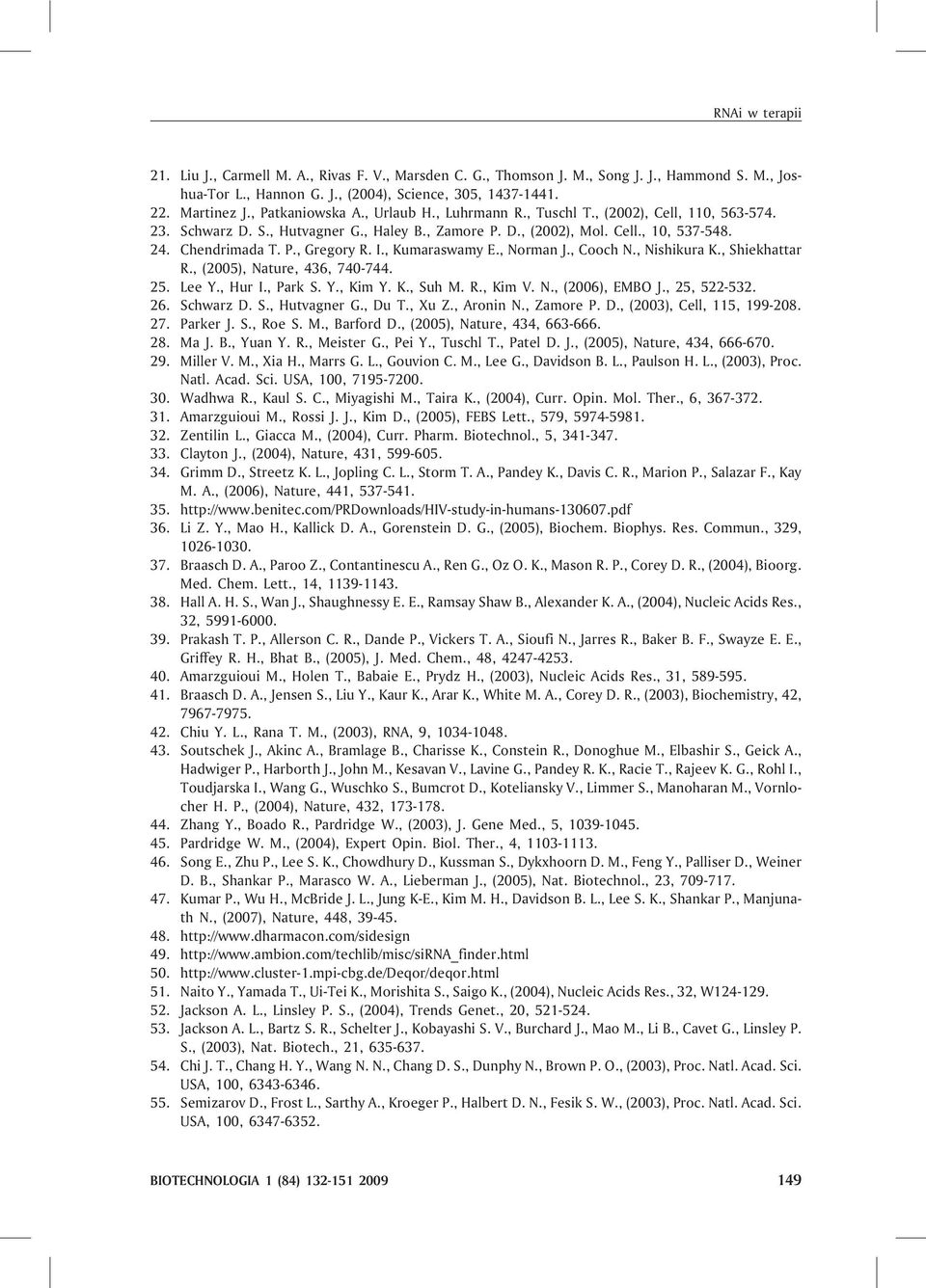 RNAi w terapii

21. Liu J., Carmell M. A., Rivas F. V., Marsden C. G., Thomson J. M., Song J. J., Hammond S. M., Joshua-Tor L., Hannon G. J., (2004), Science, 305, 1437-1441.
22. Martinez J., Patkaniowska A., Urlaub H., Luhrmann R., Tuschl T., (2002), Cell, 110, 563-574.
23. Schwarz D. S., Hutvagner G., Haley B., Zamore P. D., (2002), Mol. Cell., 10, 537-548.
24. Chendrimada T. P., Gregory R. I., Kumaraswamy E., Norman J., Cooch N., Nishikura K., Shiekhattar R., (2005), Nature, 436, 740-744.
25. Lee Y., Hur I., Park S. Y., Kim Y. K., Suh M. R., Kim V. N., (2006), EMBO J., 25, 522-532.
26. Schwarz D. S., Hutvagner G., Du T., Xu Z., Aronin N., Zamore P. D., (2003), Cell, 115, 199-208.
27. Parker J. S., Roe S. M., Barford D., (2005), Nature, 434, 663-666.
28. Ma J. B., Yuan Y. R., Meister G., Pei Y., Tuschl T., Patel D. J., (2005), Nature, 434, 666-670.
29. Miller V. M., Xia H., Marrs G. L., Gouvion C. M., Lee G., Davidson B. L., Paulson H. L., (2003), Proc. Natl. Acad. Sci. USA, 100, 7195-7200.
30. Wadhwa R., Kaul S. C., Miyagishi M., Taira K., (2004), Curr. Opin. Mol. Ther., 6, 367-372.
31. Amarzguioui M., Rossi J. J., Kim D., (2005), FEBS Lett., 579, 5974-5981.
32. Zentilin L., Giacca M., (2004), Curr. Pharm. Biotechnol., 5, 341-347.
33. Clayton J., (2004), Nature, 431, 599-605.
34. Grimm D., Streetz K. L., Jopling C. L., Storm T. A., Pandey K., Davis C. R., Marion P., Salazar F., Kay M. A., (2006), Nature, 441, 537-541.
35. http://www.benitec.com/PRDownloads/HIV-study-in-humans-130607.pdf
36. Li Z. Y., Mao H., Kallick D. A., Gorenstein D. G., (2005), Biochem. Biophys. Res. Commun., 329, 1026-1030.
37. Braasch D. A., Paroo Z., Contantinescu A., Ren G., Oz O. K., Mason R. P., Corey D. R., (2004), Bioorg. Med. Chem. Lett., 14, 1139-1143.
38. Hall A. H. S., Wan J., Shaughnessy E. E., Ramsay Shaw B., Alexander K. A., (2004), Nucleic Acids Res., 32, 5991-6000.
39. Prakash T. P., Allerson C. R., Dande P., Vickers T. A., Sioufi N., Jarres R., Baker B. F., Swayze E. E., Griffey R. H., Bhat B., (2005), J. Med. Chem., 48, 4247-4253.
40. Amarzguioui M., Holen T., Babaie E., Prydz H., (2003), Nucleic Acids Res., 31, 589-595.
41. Braasch D. A., Jensen S., Liu Y., Kaur K., Arar K., White M. A., Corey D. R., (2003), Biochemistry, 42, 7967-7975.
42. Chiu Y. L., Rana T. M., (2003), RNA, 9, 1034-1048.
43. Soutschek J., Akinc A., Bramlage B., Charisse K., Constein R., Donoghue M., Elbashir S., Geick A., Hadwiger P., Harborth J., John M., Kesavan V., Lavine G., Pandey R. K., Racie T., Rajeev K. G., Rohl I., Toudjarska I., Wang G., Wuschko S., Bumcrot D., Koteliansky V., Limmer S., Manoharan M., Vornlocher H. P., (2004), Nature, 432, 173-178.
44. Zhang Y., Boado R., Pardridge W., (2003), J. Gene Med., 5, 1039-1045.
45. Pardridge W. M., (2004), Expert Opin. Biol. Ther., 4, 1103-1113.
46. Song E., Zhu P., Lee S. K., Chowdhury D., Kussman S., Dykxhoorn D. M., Feng Y., Palliser D., Weiner D. B., Shankar P., Marasco W. A., Lieberman J., (2005), Nat. Biotechnol., 23, 709-717.
47. Kumar P., Wu H., McBride J. L., Jung K-E., Kim M. H., Davidson B. L., Lee S. K., Shankar P., Manjunath N., (2007), Nature, 448, 39-45.
48. http://www.dharmacon.com/sidesign
49. http://www.ambion.com/techlib/misc/siRNA_finder.html
50. http://www.cluster-1.mpi-cbg.de/Deqor/deqor.html
51. Naito Y., Yamada T., Ui-Tei K., Morishita S., Saigo K., (2004), Nucleic Acids Res., 32, W124-129.
52. Jackson A. L., Linsley P. S., (2004), Trends Genet., 20, 521-524.
53. Jackson A. L., Bartz S. R., Schelter J., Kobayashi S. V., Burchard J., Mao M., Li B., Cavet G., Linsley P. S., (2003), Nat. Biotech., 21, 635-637.
54. Chi J. T., Chang H. Y., Wang N. N., Chang D. S., Dunphy N., Brown P. O., (2003), Proc. Natl. Acad. Sci. USA, 100, 6343-6346.
55. Semizarov D., Frost L., Sarthy A., Kroeger P., Halbert D. N., Fesik S. W., (2003), Proc. Natl. Acad. Sci. USA, 100, 6347-6352.

BIOTECHNOLOGIA 1 (84) 132-151 2009 149